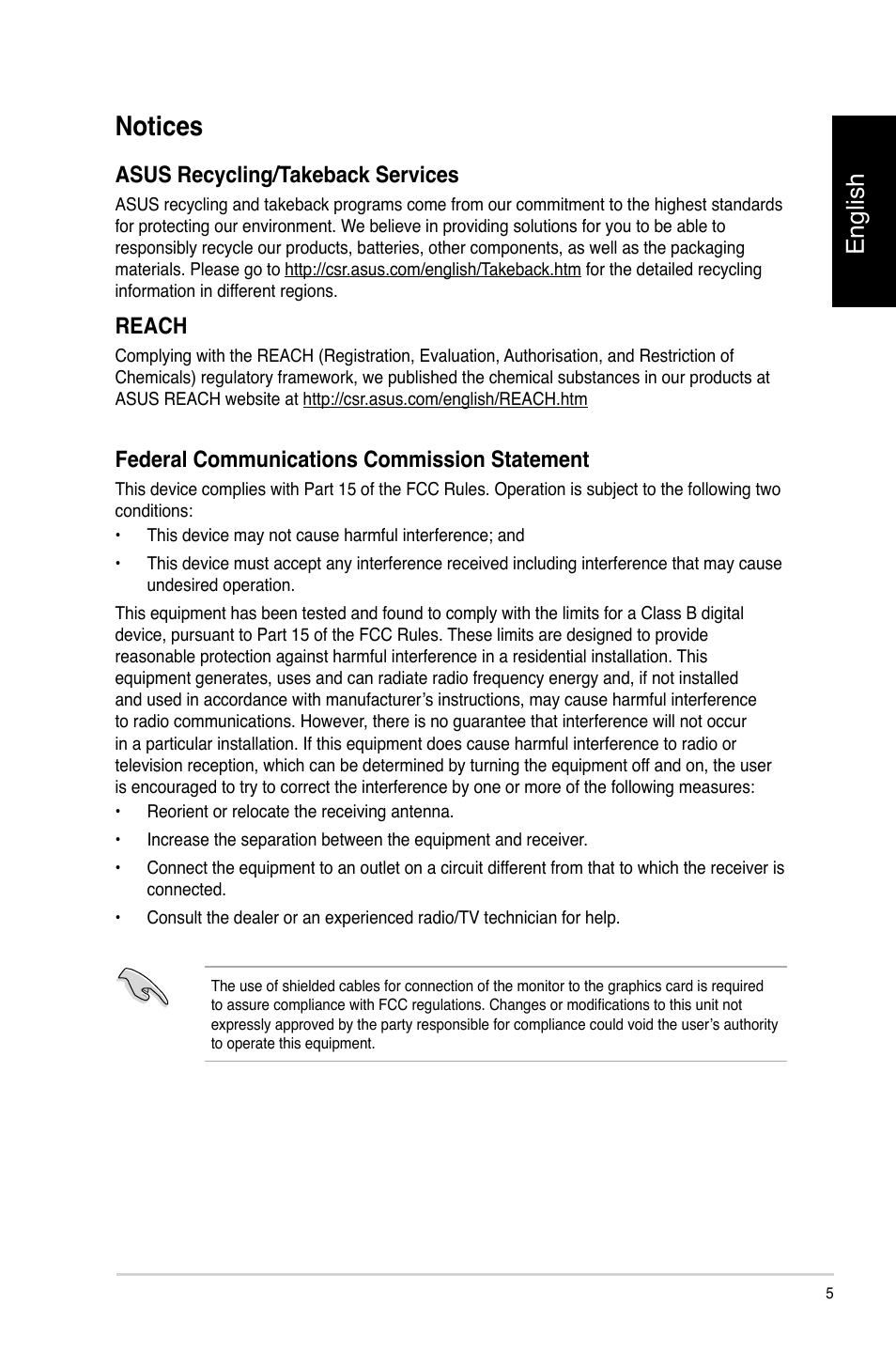 Notices

English

ASUS Recycling/Takeback Services

ASUS recycling and takeback programs come from our commitment to the highest standards for protecting our environment. We believe in providing solutions for you to be able to responsibly recycle our products, batteries, other components, as well as the packaging materials. Please go to http://csr.asus.com/english/Takeback.htm for the detailed recycling information in different regions.

REACH

Complying with the REACH (Registration, Evaluation, Authorisation, and Restriction of Chemicals) regulatory framework, we published the chemical substances in our products at ASUS REACH website at http://csr.asus.com/english/REACH.htm

Federal Communications Commission Statement

This device complies with Part 15 of the FCC Rules. Operation is subject to the following two conditions:

• This device may not cause harmful interference; and

• This device must accept any interference received including interference that may cause undesired operation.

This equipment has been tested and found to comply with the limits for a Class B digital device, pursuant to Part 15 of the FCC Rules. These limits are designed to provide reasonable protection against harmful interference in a residential installation. This equipment generates, uses and can radiate radio frequency energy and, if not installed and used in accordance with manufacturer's instructions, may cause harmful interference to radio communications. However, there is no guarantee that interference will not occur in a particular installation. If this equipment does cause harmful interference to radio or television reception, which can be determined by turning the equipment off and on, the user is encouraged to try to correct the interference by one or more of the following measures:

• Reorient or relocate the receiving antenna.

• Increase the separation between the equipment and receiver.

• Connect the equipment to an outlet on a circuit different from that to which the receiver is connected.

• Consult the dealer or an experienced radio/TV technician for help.

The use of shielded cables for connection of the monitor to the graphics card is required to assure compliance with FCC regulations. Changes or modifications to this unit not expressly approved by the party responsible for compliance could void the user's authority to operate this equipment.

5